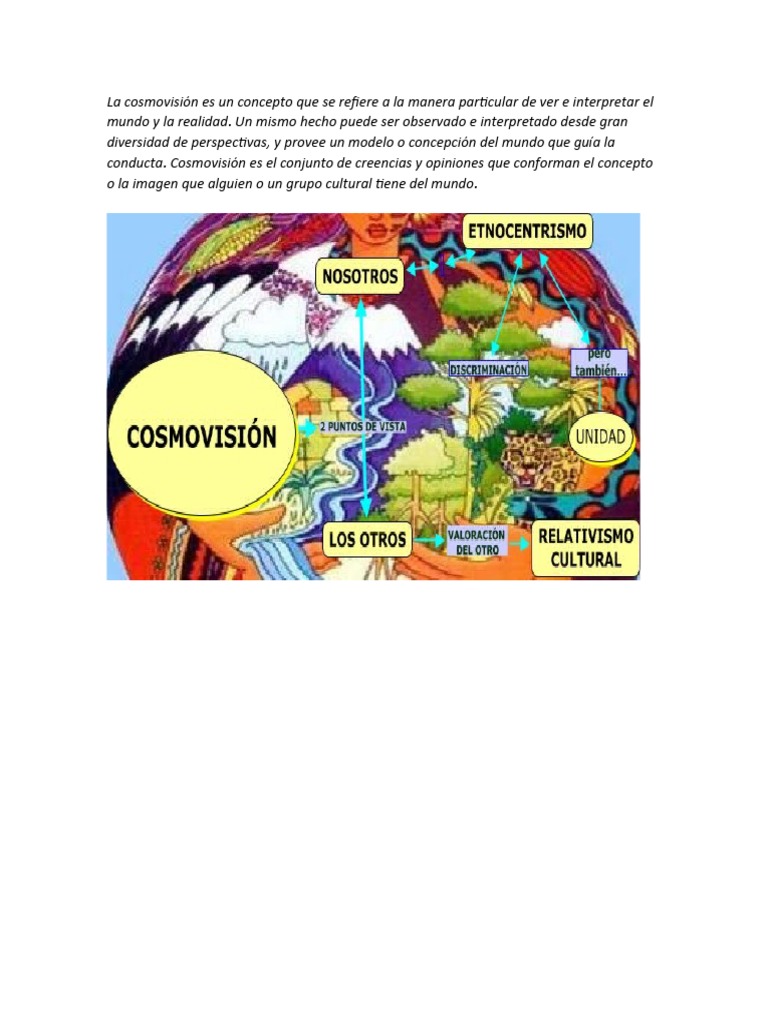 La cosmovisión es un concepto que se refiere a la manera particular de ver e interpretar el mundo y la realidad. Un mismo hecho puede ser observado e interpretado desde gran diversidad de perspectivas, y provee un modelo o concepción del mundo que guía la conducta. Cosmovisión es el conjunto de creencias y opiniones que conforman el concepto o la imagen que alguien o un grupo cultural tiene del mundo.

ETNOCENTRISMO

NOSOTROS

DISCRIMINACIÓN

pero también...

COSMOVISIÓN

2 PUNTOS DE VISTA

UNIDAD

LOS OTROS

VALORACIÓN DEL OTRO

RELATIVISMO CULTURAL